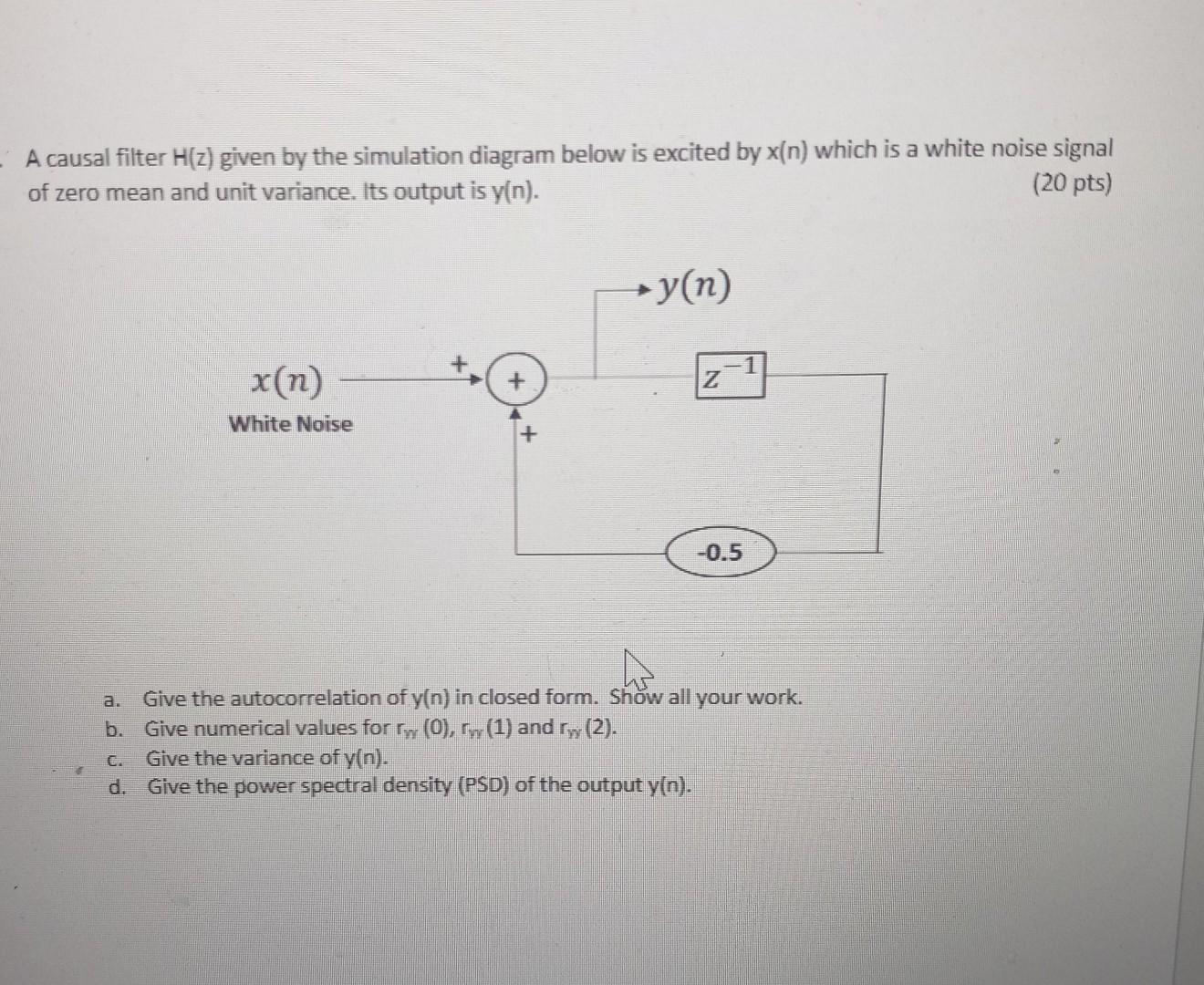 A causal filter H(z) given by the simulation diagram below is excited by x(n) which is a white noise signal of zero mean and unit variance. Its output is y(n).
(20 pts)

$y(n)$

$x(n)$
White Noise

+

+

+

$z^{-1}$

-0.5

a. Give the autocorrelation of y(n) in closed form. Show all your work.
b. Give numerical values for $r_{yy}$ (0), $r_{yy}$ (1) and $r_{yy}$ (2).
c. Give the variance of y(n).
d. Give the power spectral density (PSD) of the output y(n).